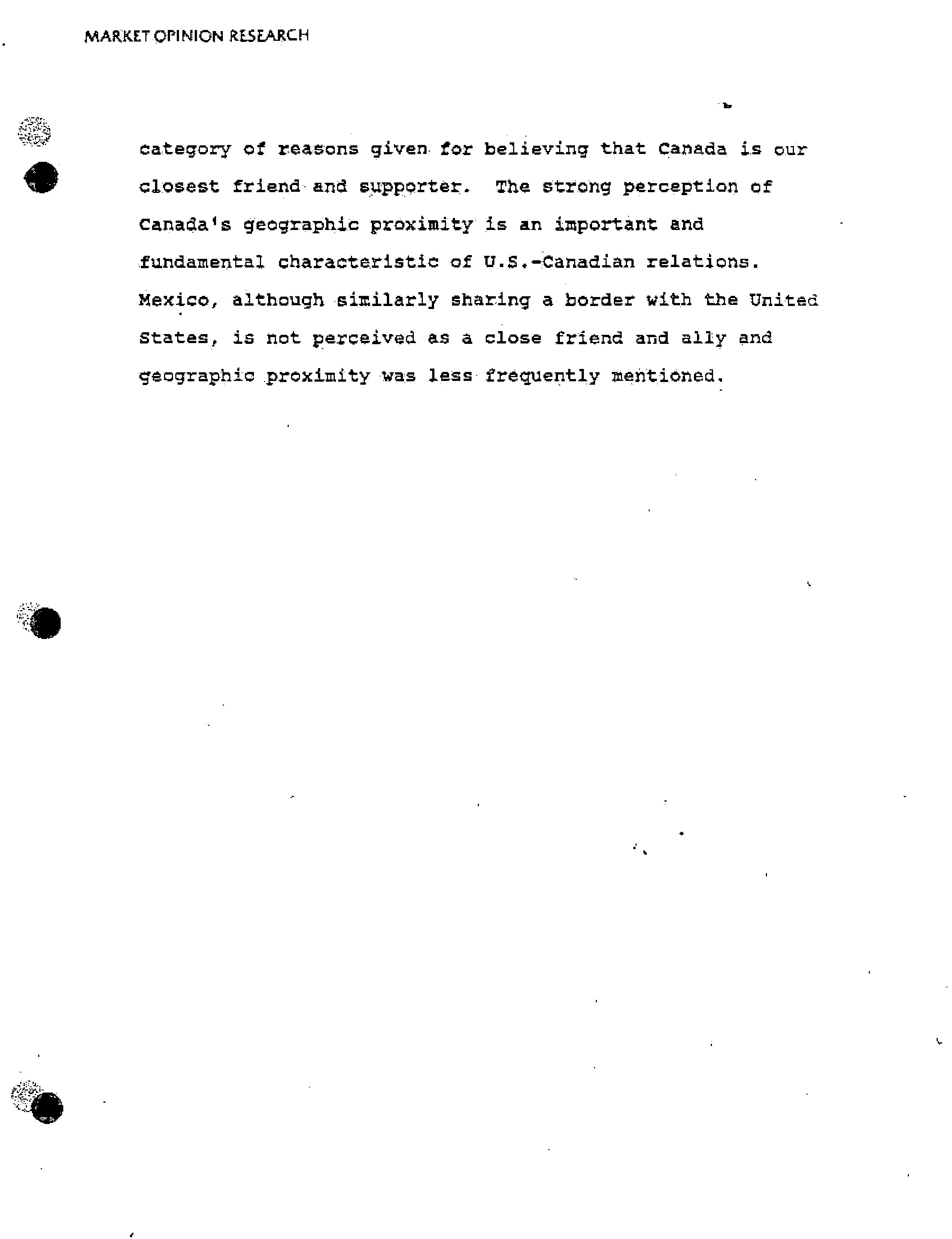 MARKET OPINION RESEARCH

category of reasons given for believing that Canada is our closest friend and supporter. The strong perception of Canada's geographic proximity is an important and fundamental characteristic of U.S.-Canadian relations. Mexico, although similarly sharing a border with the United States, is not perceived as a close friend and ally and geographic proximity was less frequently mentioned.